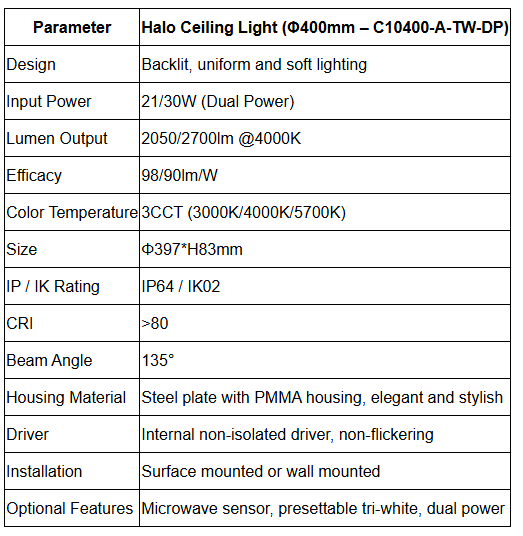 | Parameter | Halo Ceiling Light (Φ400mm – C10400-A-TW-DP) |
|---|---|
| Design | Backlit, uniform and soft lighting |
| Input Power | 21/30W (Dual Power) |
| Lumen Output | 2050/2700lm @4000K |
| Efficacy | 98/90lm/W |
| Color Temperature | 3CCT (3000K/4000K/5700K) |
| Size | Φ397*H83mm |
| IP / IK Rating | IP64 / IK02 |
| CRI | >80 |
| Beam Angle | 135° |
| Housing Material | Steel plate with PMMA housing, elegant and stylish |
| Driver | Internal non-isolated driver, non-flickering |
| Installation | Surface mounted or wall mounted |
| Optional Features | Microwave sensor, presettable tri-white, dual power |